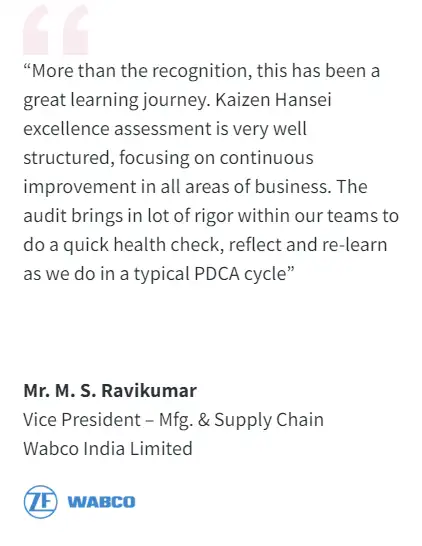 "More than the recognition, this has been a great learning journey. Kaizen Hansei excellence assessment is very well structured, focusing on continuous improvement in all areas of business. The audit brings in lot of rigor within our teams to do a quick health check, reflect and re-learn as we do in a typical PDCA cycle"

Mr. M. S. Ravikumar
Vice President – Mfg. & Supply Chain
Wabco India Limited

ZF WABCO